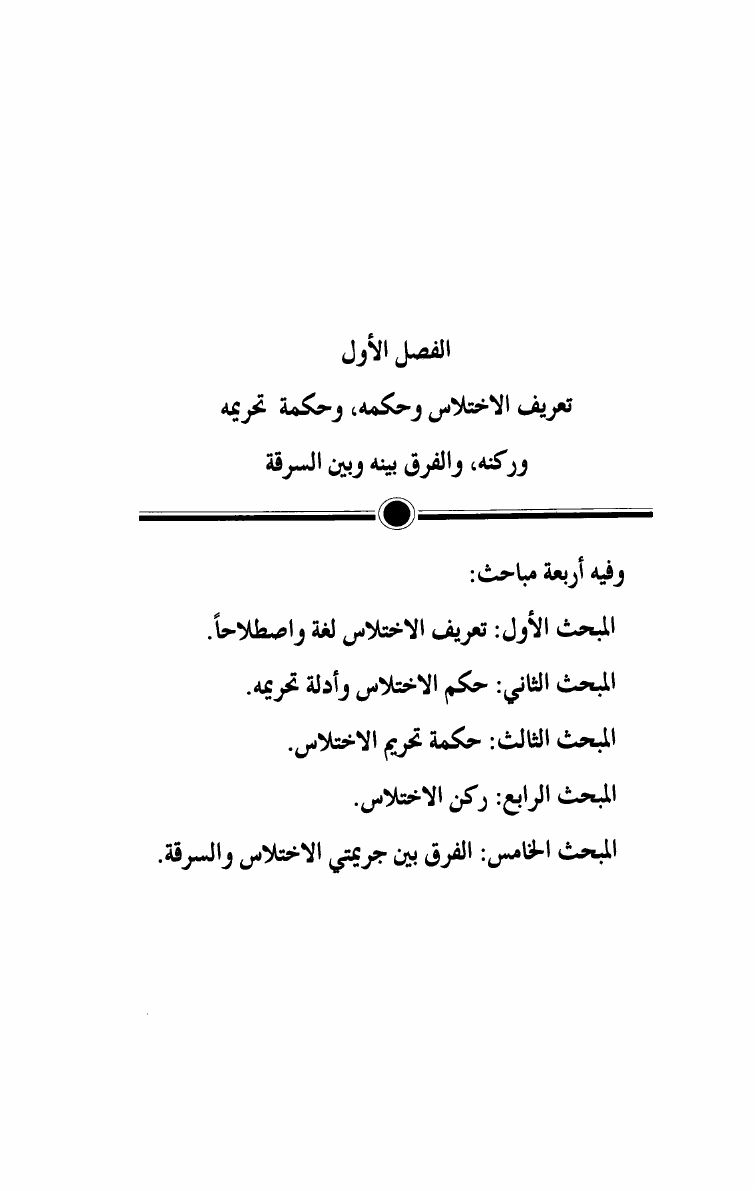 الفصل الأول
تعريف الاختلاس وحكمه، وحكمة تحريمه
وركنه، والفرق بينه وبين السرقة

وفيه أربعة مباحث:
المبحث الأول: تعريف الاختلاس لغة واصطلاحاً.
المبحث الثاني: حكم الاختلاس وأدلة تحريمه.
المبحث الثالث: حكمة تحريم الاختلاس.
المبحث الرابع: ركن الاختلاس.
المبحث الخامس: الفرق بين جريمتي الاختلاس والسرقة.